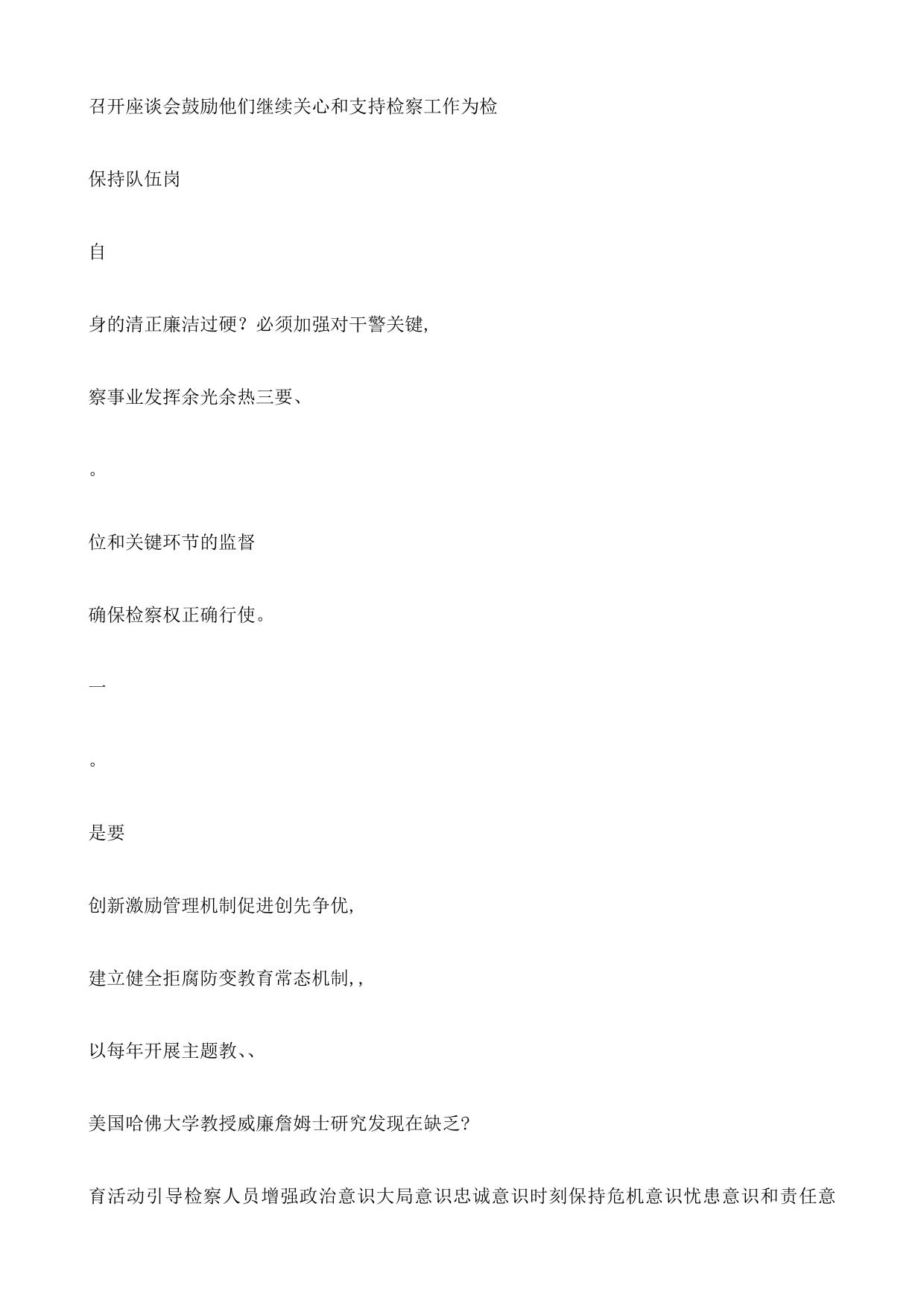 召开座谈会鼓励他们继续关心和支持检察工作为检

保持队伍岗

自

身的清正廉洁过硬？必须加强对干警关键,

察事业发挥余光余热三要、

。

位和关键环节的监督

确保检察权正确行使。

一

。

是要

创新激励管理机制促进创先争优,

建立健全拒腐防变教育常态机制,,

以每年开展主题教、、

美国哈佛大学教授威廉詹姆士研究发现在缺乏?

育活动引导检察人员增强政治意识大局意识忠诚意识时刻保持危机意识忧患意识和责任意